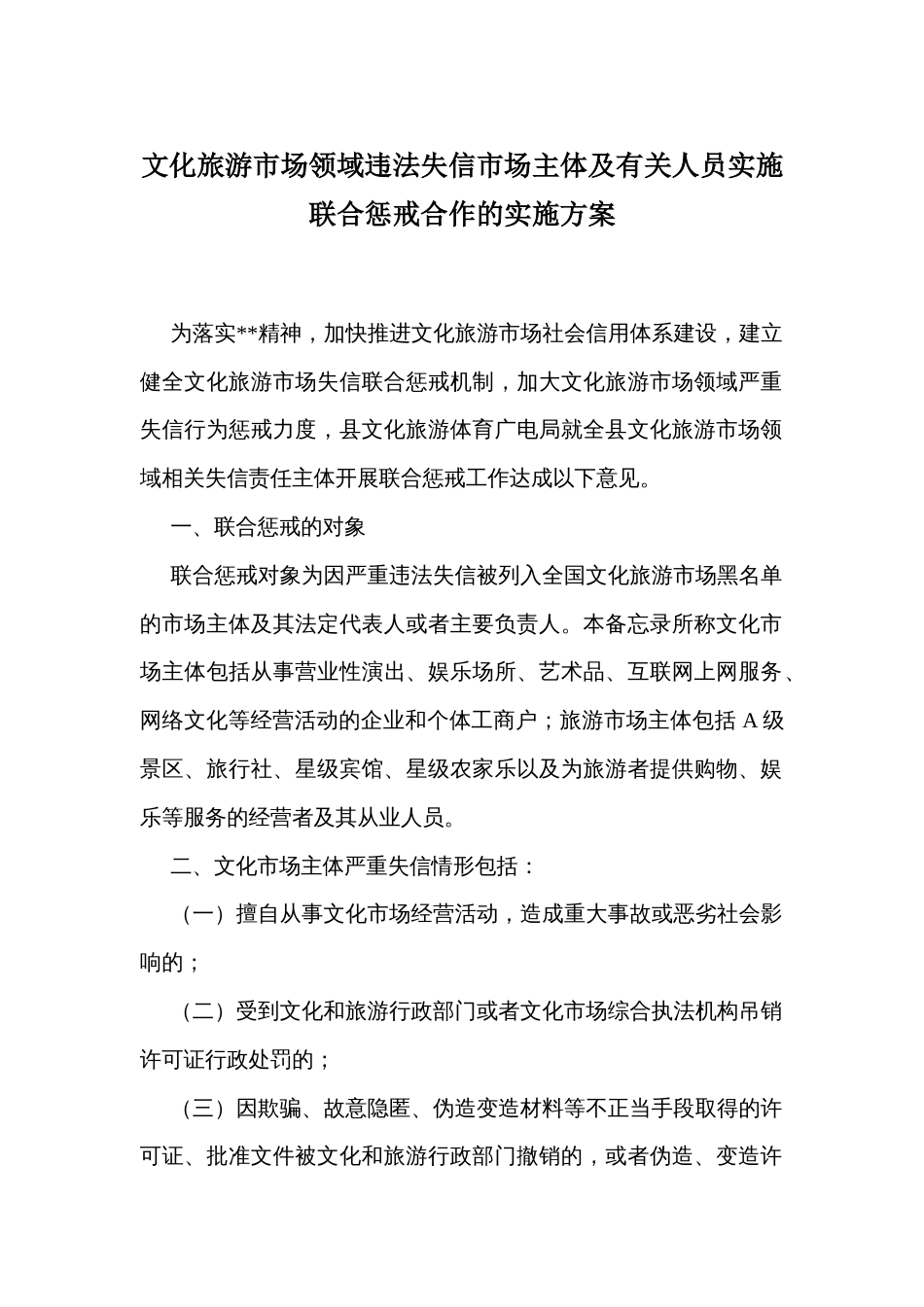 文化旅游市场领域违法失信市场主体及有关人员实施联合惩戒合作的实施方案

为落实**精神，加快推进文化旅游市场社会信用体系建设，建立健全文化旅游市场失信联合惩戒机制，加大文化旅游市场领域严重失信行为惩戒力度，县文化旅游体育广电局就全县文化旅游市场领域相关失信责任主体开展联合惩戒工作达成以下意见。

一、联合惩戒的对象

联合惩戒对象为因严重违法失信被列入全国文化旅游市场黑名单的市场主体及其法定代表人或者主要负责人。本备忘录所称文化市场主体包括从事营业性演出、娱乐场所、艺术品、互联网上网服务、网络文化等经营活动的企业和个体工商户；旅游市场主体包括 A 级景区、旅行社、星级宾馆、星级农家乐以及为旅游者提供购物、娱乐等服务的经营者及其从业人员。

二、文化市场主体严重失信情形包括：

（一）擅自从事文化市场经营活动，造成重大事故或恶劣社会影响的；

（二）受到文化和旅游行政部门或者文化市场综合执法机构吊销许可证行政处罚的；

（三）因欺骗、故意隐匿、伪造变造材料等不正当手段取得的许可证、批准文件被文化和旅游行政部门撤销的，或者伪造、变造许